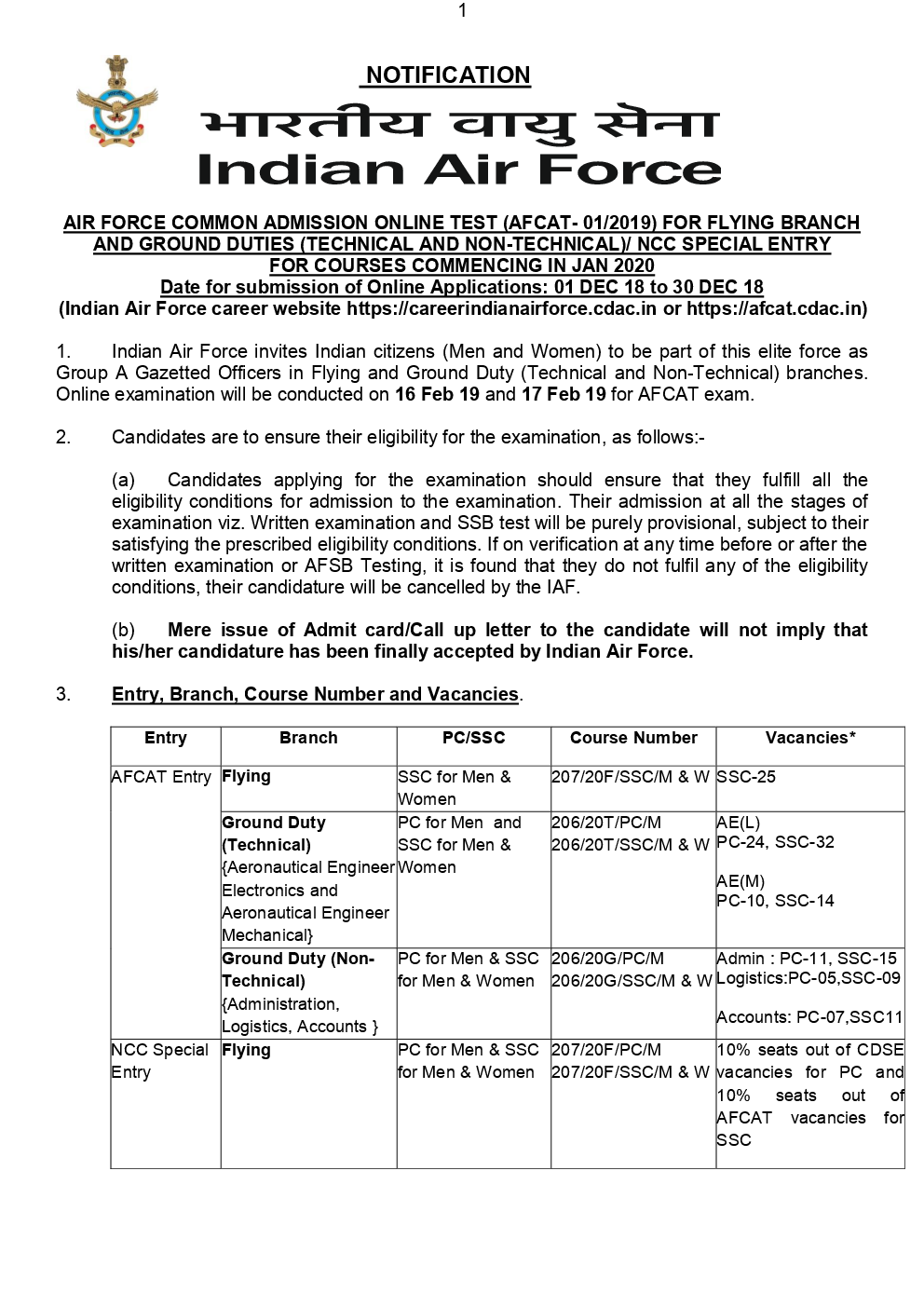 1

NOTIFICATION

भारतीय वायु सेना
Indian Air Force

AIR FORCE COMMON ADMISSION ONLINE TEST (AFCAT- 01/2019) FOR FLYING BRANCH AND GROUND DUTIES (TECHNICAL AND NON-TECHNICAL)/ NCC SPECIAL ENTRY FOR COURSES COMMENCING IN JAN 2020
Date for submission of Online Applications: 01 DEC 18 to 30 DEC 18
(Indian Air Force career website https://careerindianairforce.cdac.in or https://afcat.cdac.in)

1. Indian Air Force invites Indian citizens (Men and Women) to be part of this elite force as Group A Gazetted Officers in Flying and Ground Duty (Technical and Non-Technical) branches. Online examination will be conducted on 16 Feb 19 and 17 Feb 19 for AFCAT exam.

2. Candidates are to ensure their eligibility for the examination, as follows:-

(a) Candidates applying for the examination should ensure that they fulfill all the eligibility conditions for admission to the examination. Their admission at all the stages of examination viz. Written examination and SSB test will be purely provisional, subject to their satisfying the prescribed eligibility conditions. If on verification at any time before or after the written examination or AFSB Testing, it is found that they do not fulfil any of the eligibility conditions, their candidature will be cancelled by the IAF.

(b) Mere issue of Admit card/Call up letter to the candidate will not imply that his/her candidature has been finally accepted by Indian Air Force.

3. Entry, Branch, Course Number and Vacancies.

| Entry | Branch | PC/SSC | Course Number | Vacancies* |
|---|---|---|---|---|
| AFCAT Entry | Flying | SSC for Men & Women | 207/20F/SSC/M & W | SSC-25 |
| | Ground Duty (Technical) {Aeronautical Engineer Electronics and Aeronautical Engineer Mechanical} | PC for Men and SSC for Men & Women | 206/20T/PC/M 206/20T/SSC/M & W | AE(L) PC-24, SSC-32 AE(M) PC-10, SSC-14 |
| | Ground Duty (Non-Technical) {Administration, Logistics, Accounts } | PC for Men & SSC for Men & Women | 206/20G/PC/M 206/20G/SSC/M & W | Admin : PC-11, SSC-15 Logistics:PC-05,SSC-09 Accounts: PC-07,SSC11 |
| NCC Special Entry | Flying | PC for Men & SSC for Men & Women | 207/20F/PC/M 207/20F/SSC/M & W | 10% seats out of CDSE vacancies for PC and 10% seats out of AFCAT vacancies for SSC |